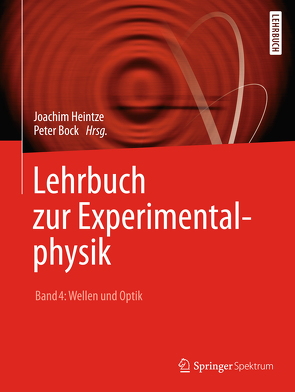 LEHRBUCH

Joachim Heintze
Peter Bock Hrsg.

Lehrbuch zur Experimentalphysik

Band 4: Wellen und Optik

Springer Spektrum